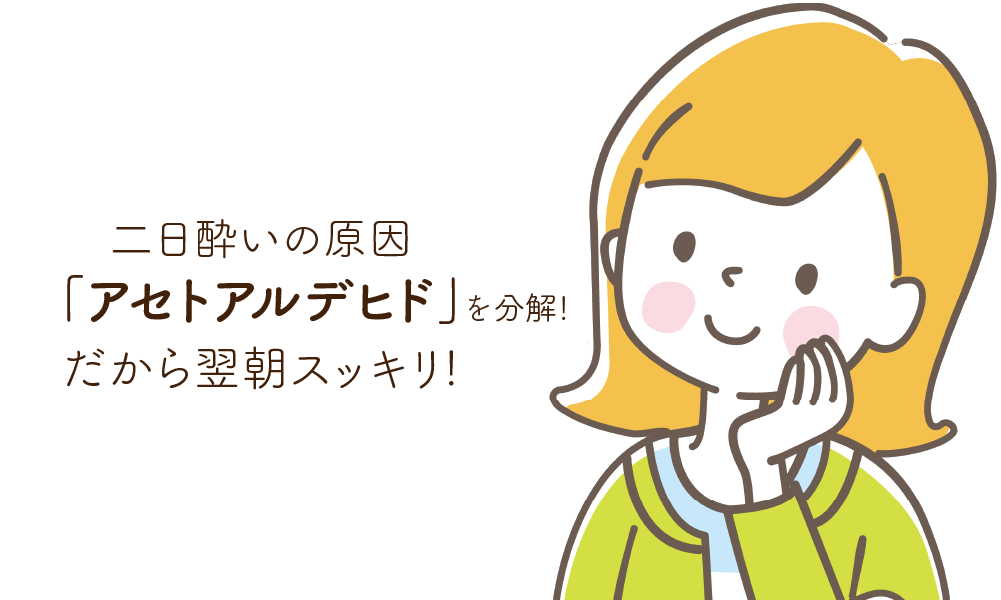 二日酔いの原因
「アセトアルデヒド」を分解!
だから翌朝スッキリ!